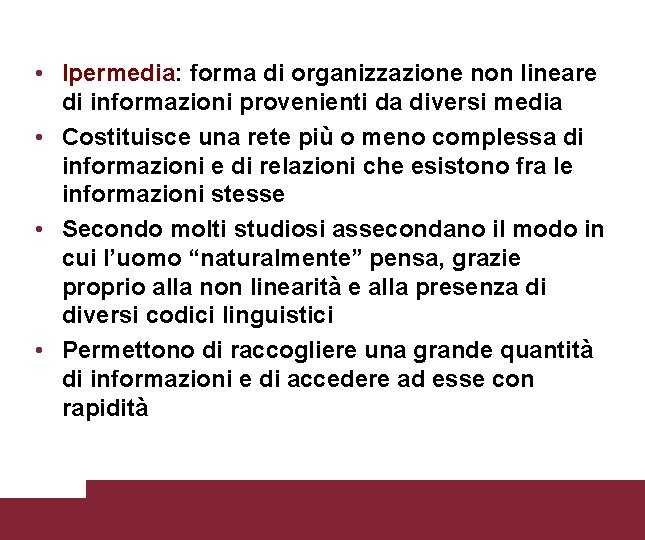 • Ipermedia: forma di organizzazione non lineare di informazioni provenienti da diversi media
• Costituisce una rete più o meno complessa di informazioni e di relazioni che esistono fra le informazioni stesse
• Secondo molti studiosi assecondano il modo in cui l’uomo “naturalmente” pensa, grazie proprio alla non linearità e alla presenza di diversi codici linguistici
• Permettono di raccogliere una grande quantità di informazioni e di accedere ad esse con rapidità